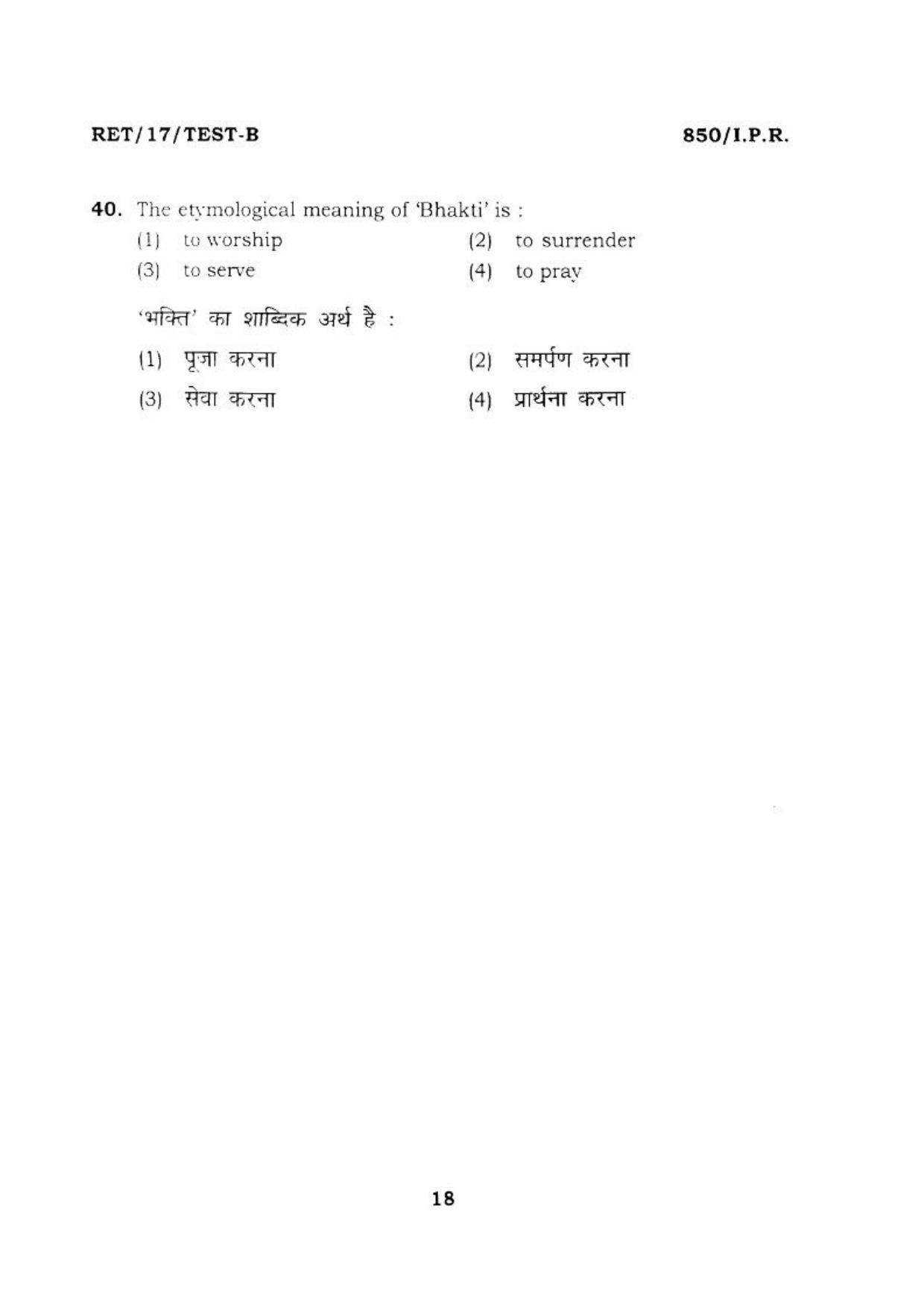 RET/17/TEST-B

850/I.P.R.

40. The etymological meaning of 'Bhakti' is :

(1) to worship
(2) to surrender
(3) to serve
(4) to pray

'भक्ति' का शाब्दिक अर्थ है :

(1) पूजा करना
(2) समर्पण करना
(3) सेवा करना
(4) प्रार्थना करना

18